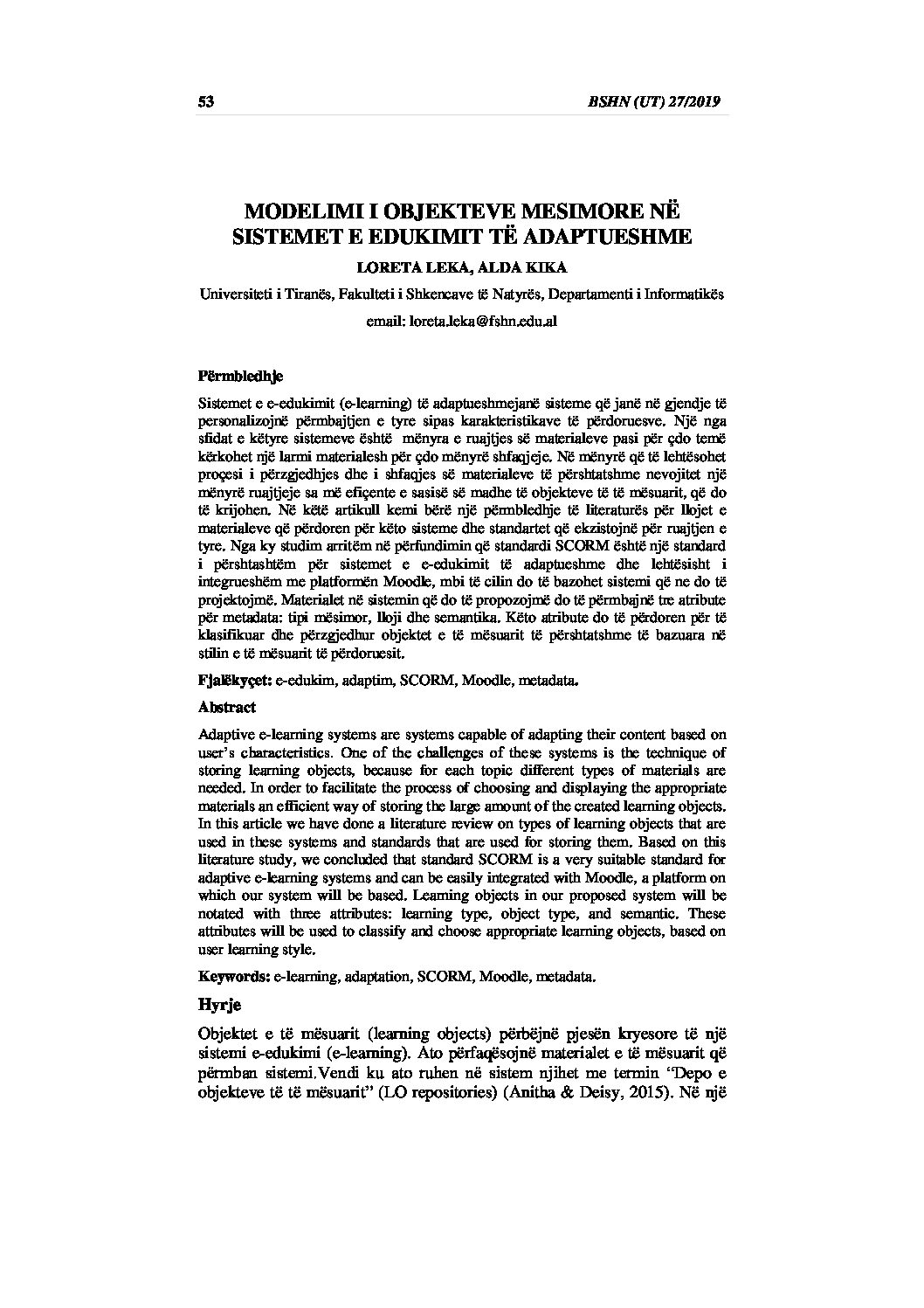 53 BSHN (UT) 27/2019

MODELIMI I OBJEKTEVE MESIMORE NË SISTEMET E EDUKIMIT TË ADAPTUESHME

LORETA LEKA, ALDA KIKA

Universiteti i Tiranës, Fakulteti i Shkencave të Natyrës, Departamenti i Informatikës

email: loreta.leka@fshn.edu.al

Përmbledhje

Sistemet e e-edukimit (e-learning) të adaptueshmejanë sisteme që janë në gjendje të personalizojnë përmbajtjen e tyre sipas karakteristikave të përdoruesve. Një nga sfidat e këtyre sistemeve është mënyra e ruajtjes së materialeve pasi për çdo temë kërkohet një larmi materialesh për çdo mënyrë shfaqjeje. Në mënyrë që të lehtësohet proçesi i përzgjedhjes dhe i shfaqjes së materialeve të përshtatshme nevojitet një mënyrë ruajtjeje sa më efiçente e sasisë së madhe të objekteve të të mësuarit, që do të krijohen. Në këtë artikull kemi bërë një përmbledhje të literaturës për llojet e materialeve që përdoren për këto sisteme dhe standartet që ekzistojnë për ruajtjen e tyre. Nga ky studim arritëm në përfundimin që standardi SCORM është një standard i përshtashtëm për sistemet e e-edukimit të adaptueshme dhe lehtësisht i integrueshëm me platformën Moodle, mbi të cilin do të bazohet sistemi që ne do të projektojmë. Materialet në sistemin që do të propozojmë do të përmbajnë tre atribute për metadata: tipi mësimor, lloji dhe semantika. Këto atribute do të përdoren për të klasifikuar dhe përzgjedhur objektet e të mësuarit të përshtatshme të bazuara në stilin e të mësuarit të përdoruesit.

Fjalëkyçet: e-edukim, adaptim, SCORM, Moodle, metadata.

Abstract

Adaptive e-learning systems are systems capable of adapting their content based on user's characteristics. One of the challenges of these systems is the technique of storing learning objects, because for each topic different types of materials are needed. In order to facilitate the process of choosing and displaying the appropriate materials an efficient way of storing the large amount of the created learning objects. In this article we have done a literature review on types of learning objects that are used in these systems and standards that are used for storing them. Based on this literature study, we concluded that standard SCORM is a very suitable standard for adaptive e-learning systems and can be easily integrated with Moodle, a platform on which our system will be based. Learning objects in our proposed system will be notated with three attributes: learning type, object type, and semantic. These attributes will be used to classify and choose appropriate learning objects, based on user learning style.

Keywords: e-learning, adaptation, SCORM, Moodle, metadata.

Hyrje

Objektet e të mësuarit (learning objects) përbëjnë pjesën kryesore të një sistemi e-edukimi (e-learning). Ato përfaqësojnë materialet e të mësuarit që përmban sistemi.Vendi ku ato ruhen në sistem njihet me termin "Depo e objekteve të të mësuarit" (LO repositories) (Anitha & Deisy, 2015). Në një